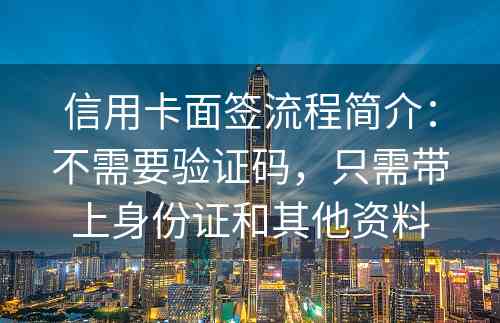 信用卡面签流程简介：不需要验证码，只需带上身份证和其他资料